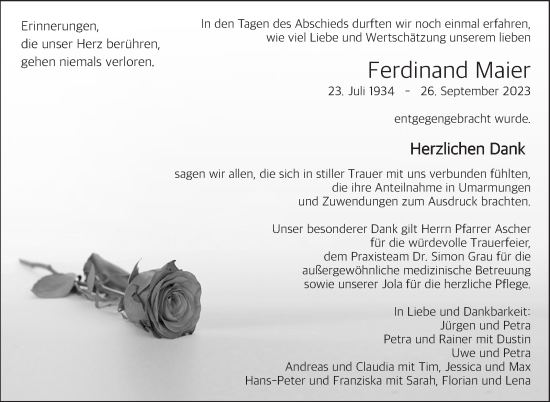 Erinnerungen,
die unser Herz berühren,
gehen niemals verloren.

In den Tagen des Abschieds durften wir noch einmal erfahren,
wie viel Liebe und Wertschätzung unserem lieben

Ferdinand Maier
23. Juli 1934 - 26. September 2023

entgegengebracht wurde.

Herzlichen Dank

sagen wir allen, die sich in stiller Trauer mit uns verbunden fühlten,
die ihre Anteilnahme in Umarmungen
und Zuwendungen zum Ausdruck brachten.

Unser besonderer Dank gilt Herrn Pfarrer Ascher
für die würdevolle Trauerfeier,
dem Praxisteam Dr. Simon Grau für die
außergewöhnliche medizinische Betreuung
sowie unserer Jola für die herzliche Pflege.

In Liebe und Dankbarkeit:
Jürgen und Petra
Petra und Rainer mit Dustin
Uwe und Petra
Andreas und Claudia mit Tim, Jessica und Max
Hans-Peter und Franziska mit Sarah, Florian und Lena